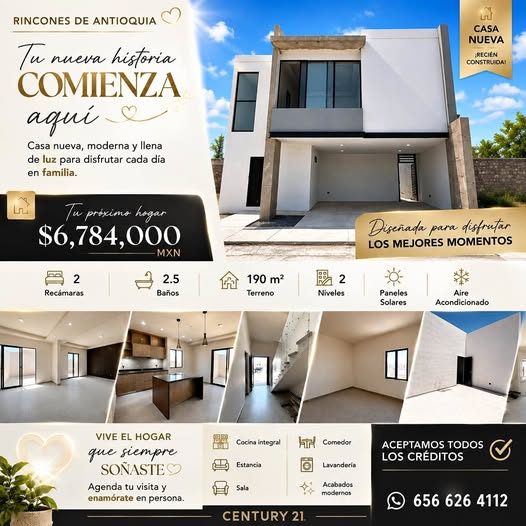 RINCONES DE ANTIOQUIA

Tu nueva historia
COMIENZA
aquí

Casa nueva, moderna y llena de luz para disfrutar cada día en familia.

CASA NUEVA
¡RECIÉN CONSTRUIDA!

Tu próximo hogar
$6,784,000
MXN

Diseñada para disfrutar
LOS MEJORES MOMENTOS

2
Recámaras

2.5
Baños

190 m²
Terreno

2
Niveles

Paneles Solares

Aire Acondicionado

VIVE EL HOGAR
que siempre
SOÑASTE

Agenda tu visita y enamórate en persona.

Cocina integral
Estancia
Sala
Comedor
Lavandería
Acabados modernos

ACEPTAMOS TODOS LOS CRÉDITOS

656 626 4112

CENTURY 21